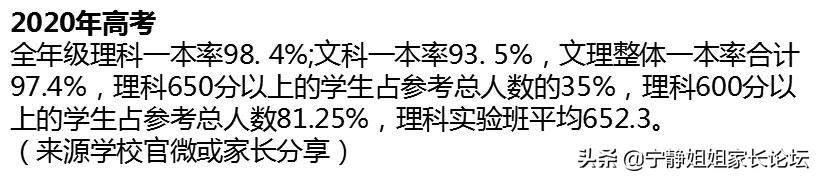 2020年高考
全年级理科一本率98. 4%;文科一本率93. 5%，文理整体一本率合计97.4%，理科650分以上的学生占参考总人数的35%，理科600分以上的学生占参考总人数81.25%，理科实验班平均652.3。
（来源学校官微或家长分享）

头条 @宁静姐姐家长论坛